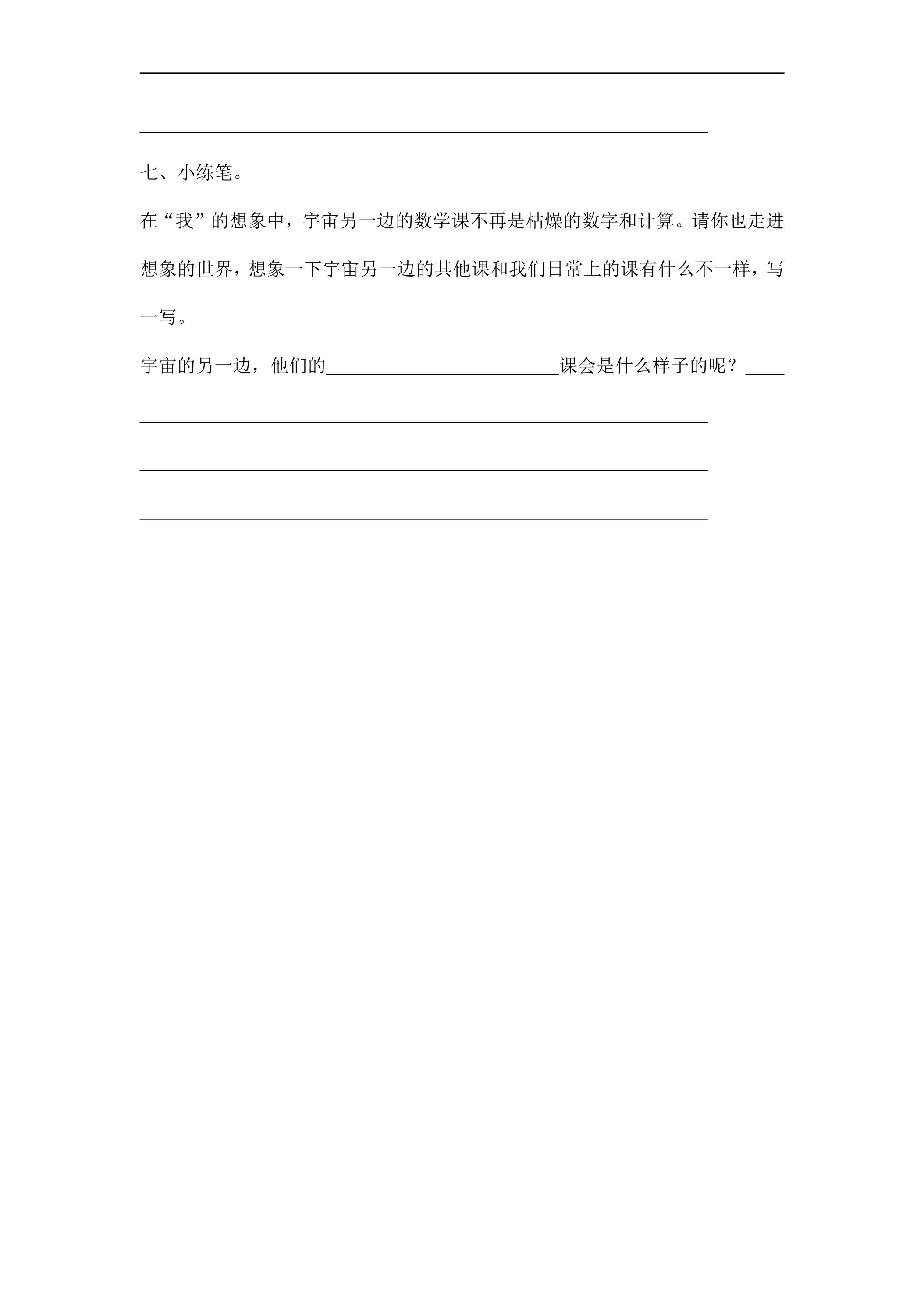 ____

____

七、小练笔。

在“我”的想象中，宇宙另一边的数学课不再是枯燥的数字和计算。请你也走进想象的世界，想象一下宇宙另一边的其他课和我们日常上的课有什么不一样，写一写。

宇宙的另一边，他们的____课会是什么样子的呢？____

____

____

____